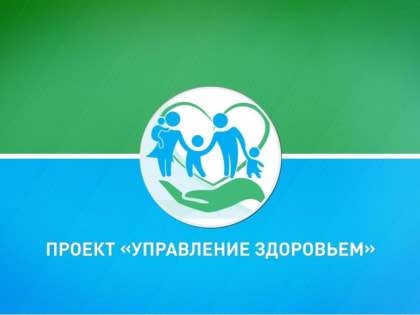 ПРОЕКТ «УПРАВЛЕНИЕ ЗДОРОВЬЕМ»